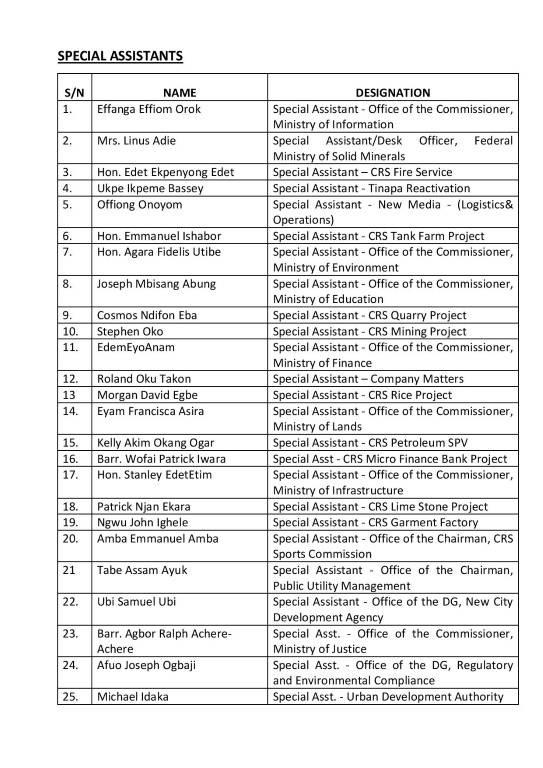 SPECIAL ASSISTANTS

| S/N | NAME | DESIGNATION |
|---|---|---|
| 1. | Effanga Effiom Orok | Special Assistant - Office of the Commissioner, Ministry of Information |
| 2. | Mrs. Linus Adie | Special Assistant/Desk Officer, Federal Ministry of Solid Minerals |
| 3. | Hon. Edet Ekpenyong Edet | Special Assistant – CRS Fire Service |
| 4. | Ukpe Ikpeme Bassey | Special Assistant - Tinapa Reactivation |
| 5. | Offiong Onoyom | Special Assistant - New Media - (Logistics& Operations) |
| 6. | Hon. Emmanuel Ishabor | Special Assistant - CRS Tank Farm Project |
| 7. | Hon. Agara Fidelis Utibe | Special Assistant - Office of the Commissioner, Ministry of Environment |
| 8. | Joseph Mbisang Abung | Special Assistant - Office of the Commissioner, Ministry of Education |
| 9. | Cosmos Ndifon Eba | Special Assistant - CRS Quarry Project |
| 10. | Stephen Oko | Special Assistant - CRS Mining Project |
| 11. | EdemEyoAnam | Special Assistant - Office of the Commissioner, Ministry of Finance |
| 12. | Roland Oku Takon | Special Assistant – Company Matters |
| 13 | Morgan David Egbe | Special Assistant - CRS Rice Project |
| 14. | Eyam Francisca Asira | Special Assistant - Office of the Commissioner, Ministry of Lands |
| 15. | Kelly Akim Okang Ogar | Special Assistant - CRS Petroleum SPV |
| 16. | Barr. Wofai Patrick Iwara | Special Asst - CRS Micro Finance Bank Project |
| 17. | Hon. Stanley EdetEtim | Special Assistant - Office of the Commissioner, Ministry of Infrastructure |
| 18. | Patrick Njan Ekara | Special Assistant - CRS Lime Stone Project |
| 19. | Ngwu John Ighele | Special Assistant - CRS Garment Factory |
| 20. | Amba Emmanuel Amba | Special Assistant - Office of the Chairman, CRS Sports Commission |
| 21 | Tabe Assam Ayuk | Special Assistant - Office of the Chairman, Public Utility Management |
| 22. | Ubi Samuel Ubi | Special Assistant - Office of the DG, New City Development Agency |
| 23. | Barr. Agbor Ralph Achere-Achere | Special Asst. - Office of the Commissioner, Ministry of Justice |
| 24. | Afuo Joseph Ogbaji | Special Asst. - Office of the DG, Regulatory and Environmental Compliance |
| 25. | Michael Idaka | Special Asst. - Urban Development Authority |